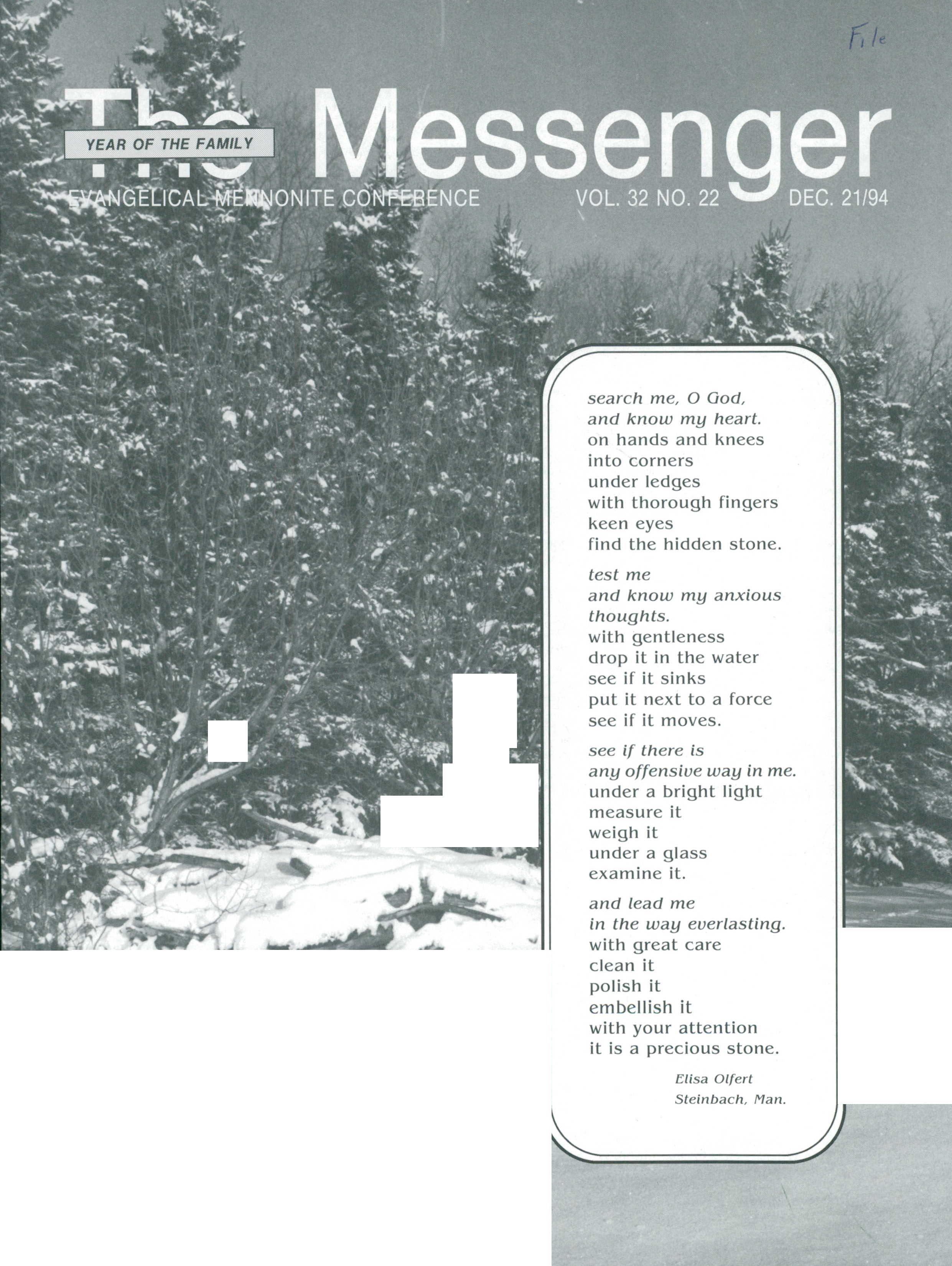 File

The Messenger

YEAR OF THE FAMILY

EVANGELICAL MENNONITE CONFERENCE VOL. 32 NO. 22 DEC. 21/94

search me, O God,
and know my heart.
on hands and knees
into corners
under ledges
with thorough fingers
keen eyes
find the hidden stone.

test me
and know my anxious thoughts.
with gentleness
drop it in the water
see if it sinks
put it next to a force
see if it moves.

see if there is
any offensive way in me.
under a bright light
measure it
weigh it
under a glass
examine it.

and lead me
in the way everlasting.
with great care
clean it
polish it
embellish it
with your attention
it is a precious stone.

Elisa Olfert
Steinbach, Man.